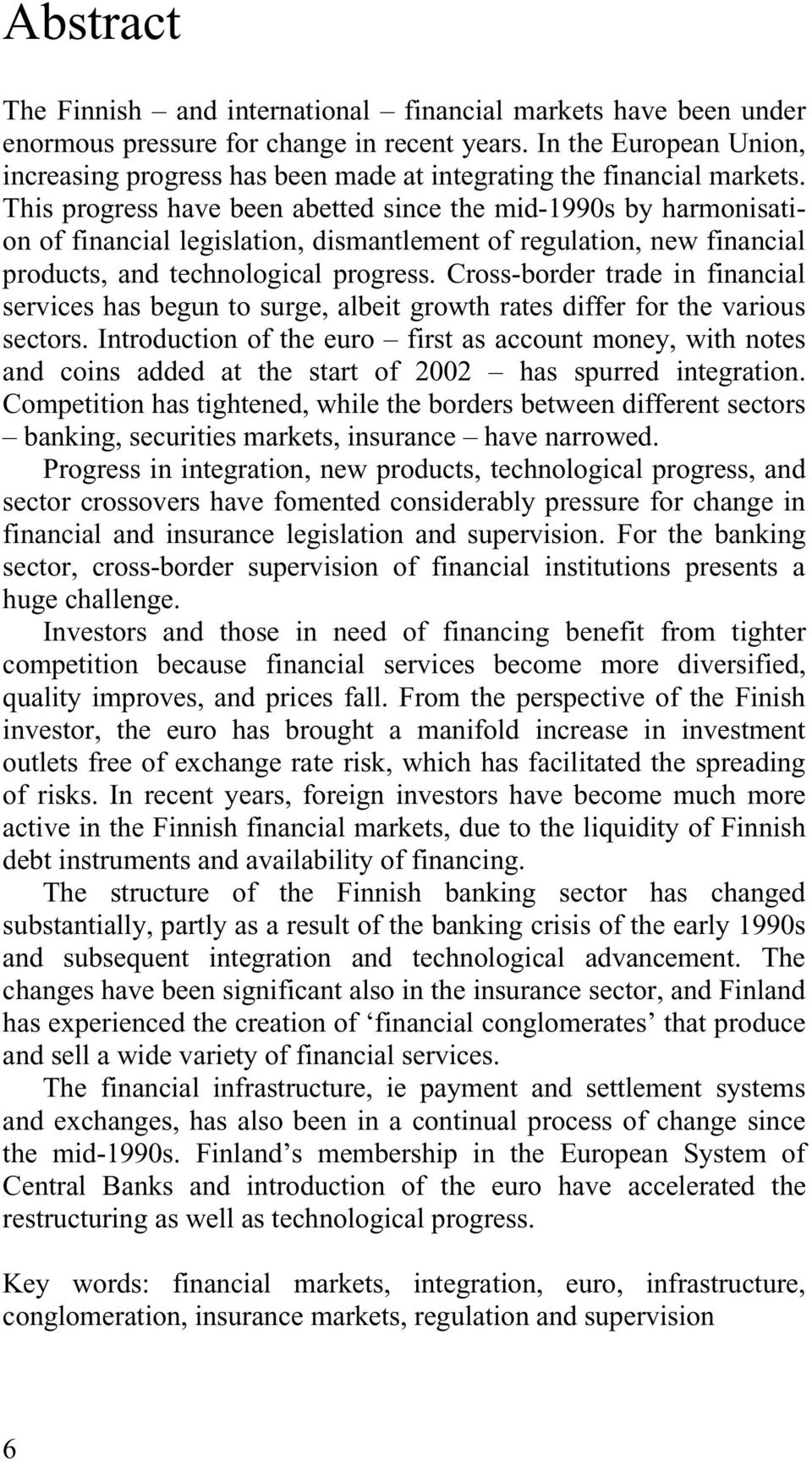 Abstract

The Finnish – and international – financial markets have been under enormous pressure for change in recent years. In the European Union, increasing progress has been made at integrating the financial markets. This progress have been abetted since the mid-1990s by harmonisation of financial legislation, dismantlement of regulation, new financial products, and technological progress. Cross-border trade in financial services has begun to surge, albeit growth rates differ for the various sectors. Introduction of the euro – first as account money, with notes and coins added at the start of 2002 – has spurred integration. Competition has tightened, while the borders between different sectors – banking, securities markets, insurance – have narrowed.

Progress in integration, new products, technological progress, and sector crossovers have fomented considerably pressure for change in financial and insurance legislation and supervision. For the banking sector, cross-border supervision of financial institutions presents a huge challenge.

Investors and those in need of financing benefit from tighter competition because financial services become more diversified, quality improves, and prices fall. From the perspective of the Finish investor, the euro has brought a manifold increase in investment outlets free of exchange rate risk, which has facilitated the spreading of risks. In recent years, foreign investors have become much more active in the Finnish financial markets, due to the liquidity of Finnish debt instruments and availability of financing.

The structure of the Finnish banking sector has changed substantially, partly as a result of the banking crisis of the early 1990s and subsequent integration and technological advancement. The changes have been significant also in the insurance sector, and Finland has experienced the creation of ‘financial conglomerates’ that produce and sell a wide variety of financial services.

The financial infrastructure, ie payment and settlement systems and exchanges, has also been in a continual process of change since the mid-1990s. Finland’s membership in the European System of Central Banks and introduction of the euro have accelerated the restructuring as well as technological progress.

Key words: financial markets, integration, euro, infrastructure, conglomeration, insurance markets, regulation and supervision

6